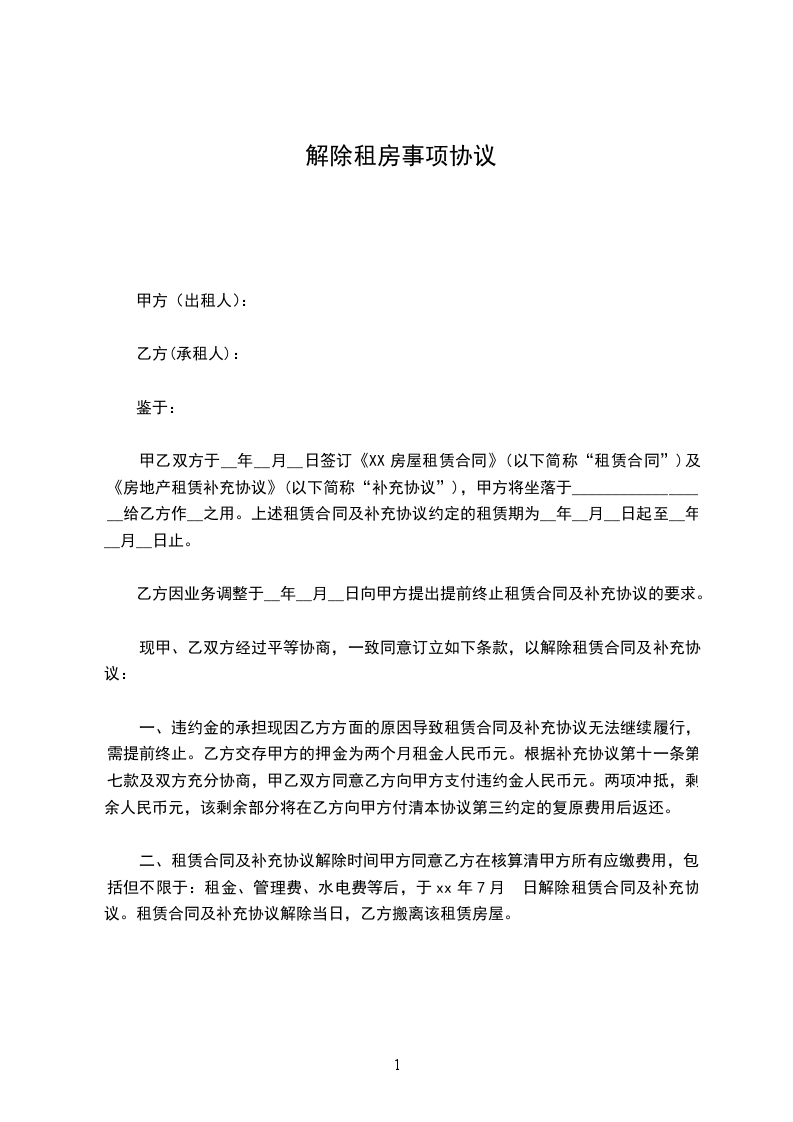 解除租房事项协议

甲方（出租人）：

乙方(承租人)：

鉴于：

甲乙双方于__年__月__日签订《XX 房屋租赁合同》(以下简称“租赁合同”)及《房地产租赁补充协议》(以下简称“补充协议”)，甲方将坐落于________________给乙方作__之用。上述租赁合同及补充协议约定的租赁期为__年__月__日起至__年__月__日止。

乙方因业务调整于__年__月__日向甲方提出提前终止租赁合同及补充协议的要求。

现甲、乙双方经过平等协商，一致同意订立如下条款，以解除租赁合同及补充协议：

一、违约金的承担现因乙方方面的原因导致租赁合同及补充协议无法继续履行，需提前终止。乙方交存甲方的押金为两个月租金人民币元。根据补充协议第十一条第七款及双方充分协商，甲乙双方同意乙方向甲方支付违约金人民币元。两项冲抵，剩余人民币元，该剩余部分将在乙方向甲方付清本协议第三约定的复原费用后返还。

二、租赁合同及补充协议解除时间甲方同意乙方在核算清甲方所有应缴费用，包括但不限于：租金、管理费、水电费等后，于 xx 年 7 月　日解除租赁合同及补充协议。租赁合同及补充协议解除当日，乙方搬离该租赁房屋。

1